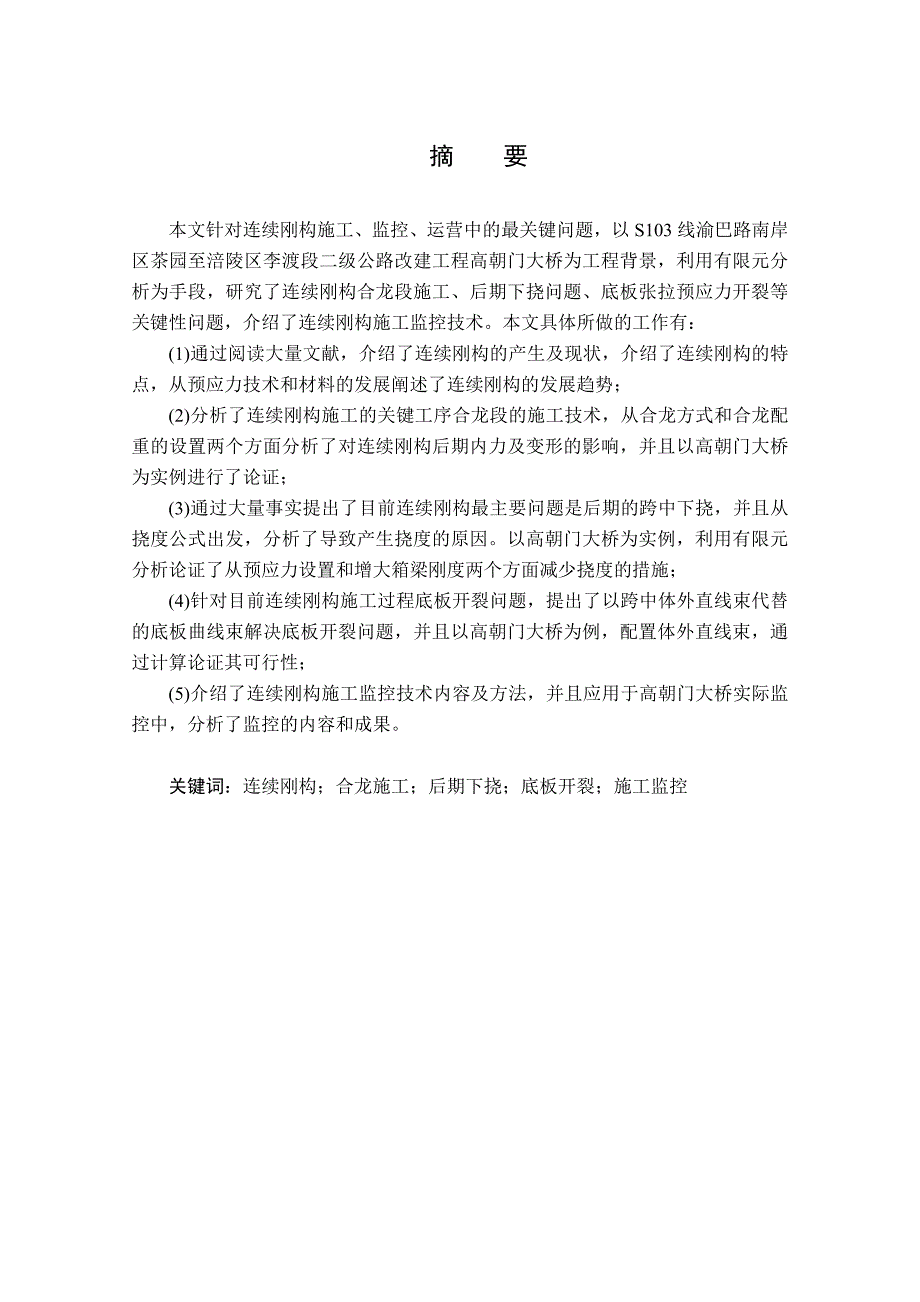 摘　要

本文针对连续刚构施工、监控、运营中的最关键问题，以 S103 线渝巴路南岸区茶园至涪陵区李渡段二级公路改建工程高朝门大桥为工程背景，利用有限元分析为手段，研究了连续刚构合龙段施工、后期下挠问题、底板张拉预应力开裂等关键性问题，介绍了连续刚构施工监控技术。本文具体所做的工作有：

(1)通过阅读大量文献，介绍了连续刚构的产生及现状，介绍了连续刚构的特点，从预应力技术和材料的发展阐述了连续刚构的发展趋势；

(2)分析了连续刚构施工的关键工序合龙段的施工技术，从合龙方式和合龙配重的设置两个方面分析了对连续刚构后期内力及变形的影响，并且以高朝门大桥为实例进行了论证；

(3)通过大量事实提出了目前连续刚构最主要问题是后期的跨中下挠，并且从挠度公式出发，分析了导致产生挠度的原因。以高朝门大桥为实例，利用有限元分析论证了从预应力设置和增大箱梁刚度两个方面减少挠度的措施；

(4)针对目前连续刚构施工过程底板开裂问题，提出了以跨中体外直线束代替的底板曲线束解决底板开裂问题，并且以高朝门大桥为例，配置体外直线束，通过计算论证其可行性；

(5)介绍了连续刚构施工监控技术内容及方法，并且应用于高朝门大桥实际监控中，分析了监控的内容和成果。

关键词：连续刚构；合龙施工；后期下挠；底板开裂；施工监控